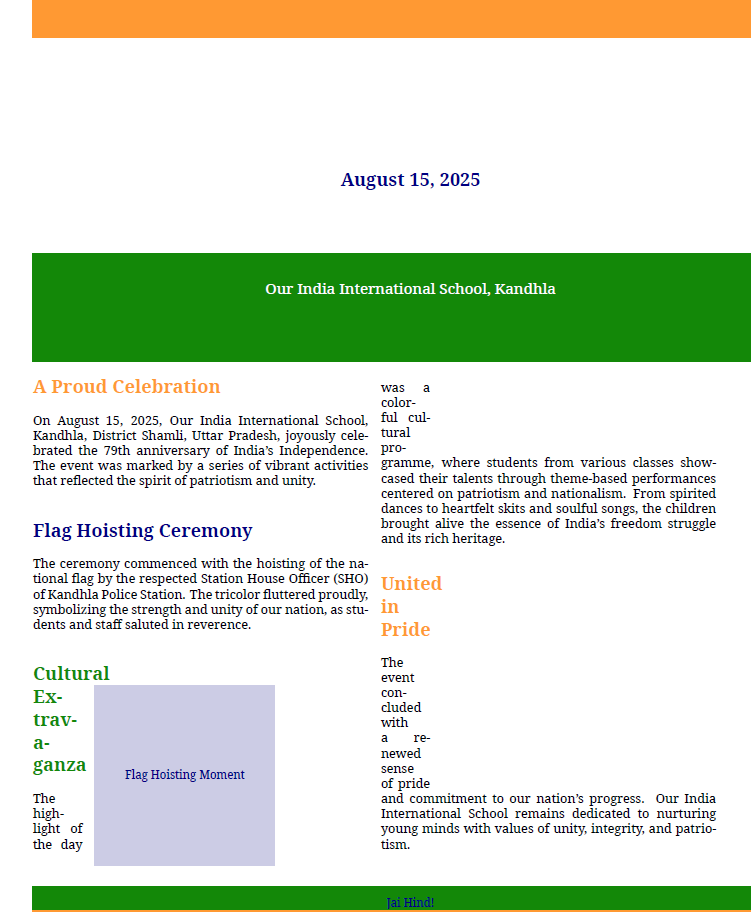 August 15, 2025

Our India International School, Kandhla

A Proud Celebration

On August 15, 2025, Our India International School, Kandhla, District Shamli, Uttar Pradesh, joyously celebrated the 79th anniversary of India's Independence. The event was marked by a series of vibrant activities that reflected the spirit of patriotism and unity.

Flag Hoisting Ceremony

The ceremony commenced with the hoisting of the national flag by the respected Station House Officer (SHO) of Kandhla Police Station. The tricolor fluttered proudly, symbolizing the strength and unity of our nation, as students and staff saluted in reverence.

Cultural Extravaganza

Flag Hoisting Moment

The highlight of the day was a colorful cultural programme, where students from various classes showcased their talents through theme-based performances centered on patriotism and nationalism. From spirited dances to heartfelt skits and soulful songs, the children brought alive the essence of India's freedom struggle and its rich heritage.

United in Pride

The event concluded with a renewed sense of pride and commitment to our nation's progress. Our India International School remains dedicated to nurturing young minds with values of unity, integrity, and patriotism.

Jai Hind!